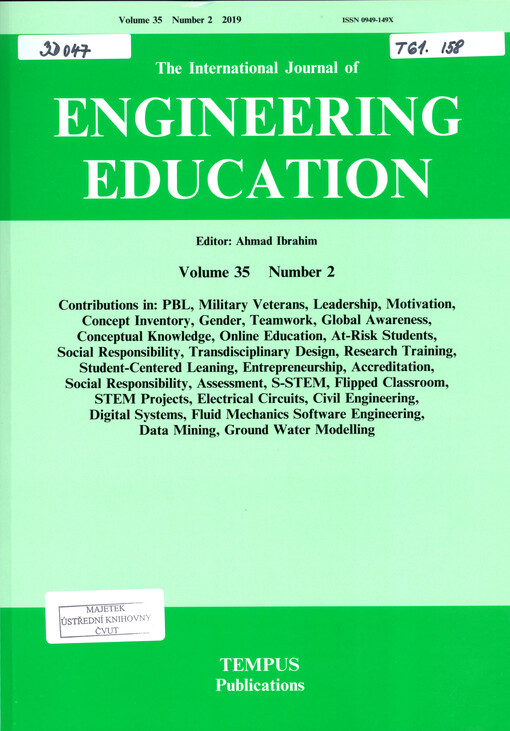 Volume 35 Number 2 2019

ISSN 0949-149X

32047

T61. 158

The International Journal of

ENGINEERING EDUCATION

Editor: Ahmad Ibrahim

Volume 35 Number 2

Contributions in: PBL, Military Veterans, Leadership, Motivation, Concept Inventory, Gender, Teamwork, Global Awareness, Conceptual Knowledge, Online Education, At-Risk Students, Social Responsibility, Transdisciplinary Design, Research Training, Student-Centered Leaning, Entrepreneurship, Accreditation, Social Responsibility, Assessment, S-STEM, Flipped Classroom, STEM Projects, Electrical Circuits, Civil Engineering, Digital Systems, Fluid Mechanics Software Engineering, Data Mining, Ground Water Modelling

MAJETEK
ÚSTŘEDNÍ KNIHOVNY
ČVUT

TEMPUS
Publications